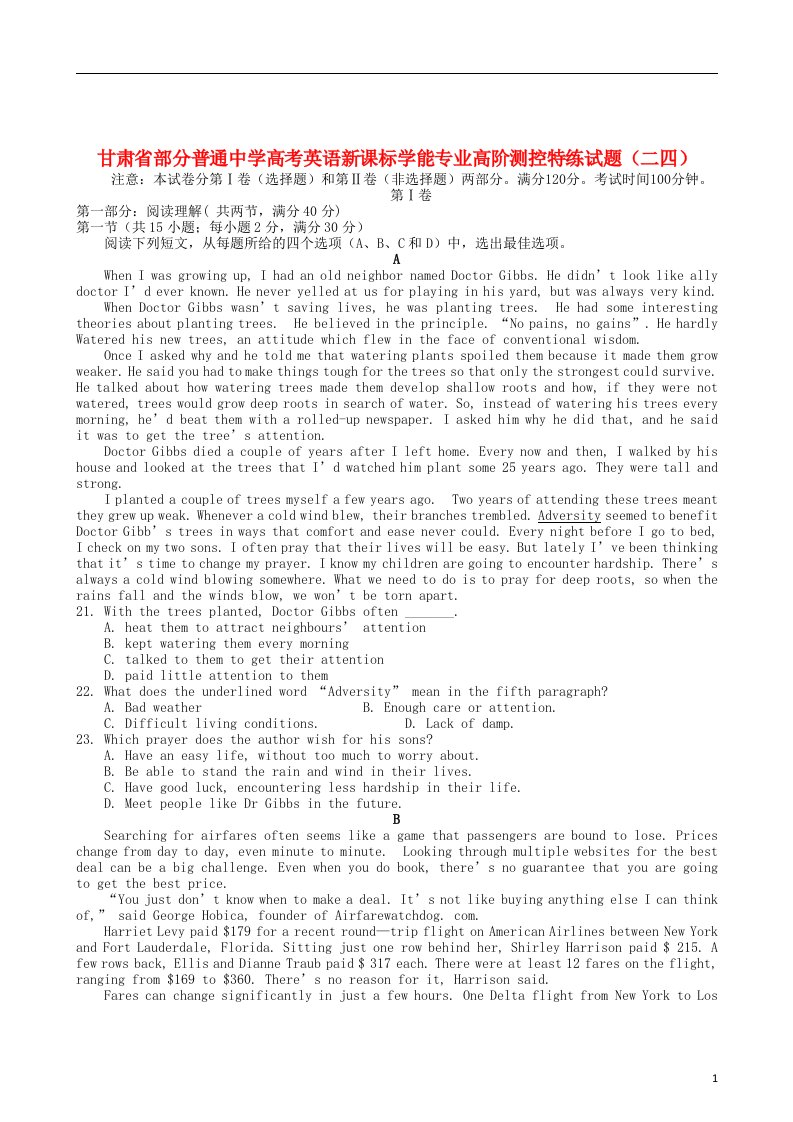 甘肃省部分普通中学高考英语新课标学能专业高阶测控特练试题（二四）

注意：本试卷分第Ⅰ卷（选择题）和第Ⅱ卷（非选择题）两部分。满分120分。考试时间100分钟。

第Ⅰ卷

第一部分：阅读理解（ 共两节，满分 40 分）

第一节（共 15 小题；每小题 2 分，满分 30 分）

阅读下列短文，从每题所给的四个选项（A、B、C 和 D）中，选出最佳选项。

A

When I was growing up, I had an old neighbor named Doctor Gibbs. He didn't look like ally doctor I'd ever known. He never yelled at us for playing in his yard, but was always very kind.

When Doctor Gibbs wasn't saving lives, he was planting trees. He had some interesting theories about planting trees. He believed in the principle. "No pains, no gains". He hardly Watered his new trees, an attitude which flew in the face of conventional wisdom.

Once I asked why and he told me that watering plants spoiled them because it made them grow weaker. He said you had to make things tough for the trees so that only the strongest could survive. He talked about how watering trees made them develop shallow roots and how, if they were not watered, trees would grow deep roots in search of water. So, instead of watering his trees every morning, he'd beat them with a rolled-up newspaper. I asked him why he did that, and he said it was to get the tree's attention.

Doctor Gibbs died a couple of years after I left home. Every now and then, I walked by his house and looked at the trees that I'd watched him plant some 25 years ago. They were tall and strong.

I planted a couple of trees myself a few years ago. Two years of attending these trees meant they grew up weak. Whenever a cold wind blew, their branches trembled. Adversity seemed to benefit Doctor Gibb's trees in ways that comfort and ease never could. Every night before I go to bed, I check on my two sons. I often pray that their lives will be easy. But lately I've been thinking that it's time to change my prayer. I know my children are going to encounter hardship. There's always a cold wind blowing somewhere. What we need to do is to pray for deep roots, so when the rains fall and the winds blow, we won't be torn apart.

21. With the trees planted, Doctor Gibbs often _______.
A. heat them to attract neighbours' attention
B. kept watering them every morning
C. talked to them to get their attention
D. paid little attention to them

22. What does the underlined word "Adversity" mean in the fifth paragraph?
A. Bad weather
B. Enough care or attention.
C. Difficult living conditions.
D. Lack of damp.

23. Which prayer does the author wish for his sons?
A. Have an easy life, without too much to worry about.
B. Be able to stand the rain and wind in their lives.
C. Have good luck, encountering less hardship in their life.
D. Meet people like Dr Gibbs in the future.

B

Searching for airfares often seems like a game that passengers are bound to lose. Prices change from day to day, even minute to minute. Looking through multiple websites for the best deal can be a big challenge. Even when you do book, there's no guarantee that you are going to get the best price.

"You just don't know when to make a deal. It's not like buying anything else I can think of," said George Hobica, founder of Airfarewatchdog. com.

Harriet Levy paid $179 for a recent round—trip flight on American Airlines between New York and Fort Lauderdale, Florida. Sitting just one row behind her, Shirley Harrison paid $ 215. A few rows back, Ellis and Dianne Traub paid $ 317 each. There were at least 12 fares on the flight, ranging from $169 to $360. There's no reason for it, Harrison said.

Fares can change significantly in just a few hours. One Delta flight from New York to Los

1